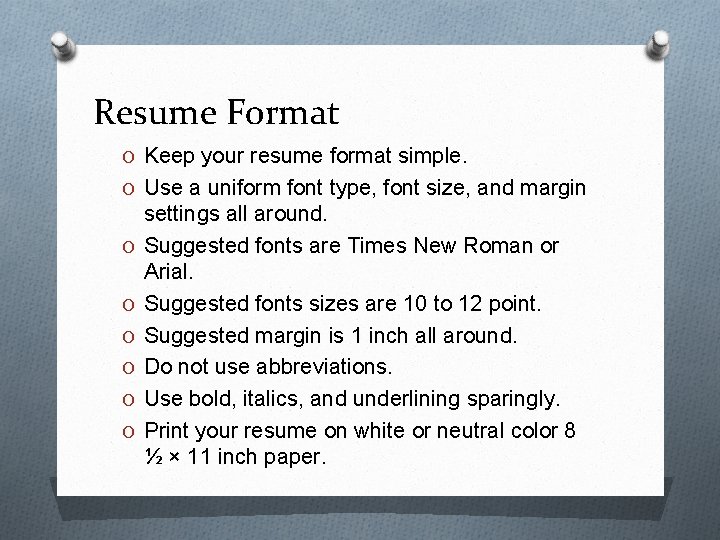 Resume Format

O Keep your resume format simple.

O Use a uniform font type, font size, and margin settings all around.

O Suggested fonts are Times New Roman or Arial.

O Suggested fonts sizes are 10 to 12 point.

O Suggested margin is 1 inch all around.

O Do not use abbreviations.

O Use bold, italics, and underlining sparingly.

O Print your resume on white or neutral color 8 ½ × 11 inch paper.